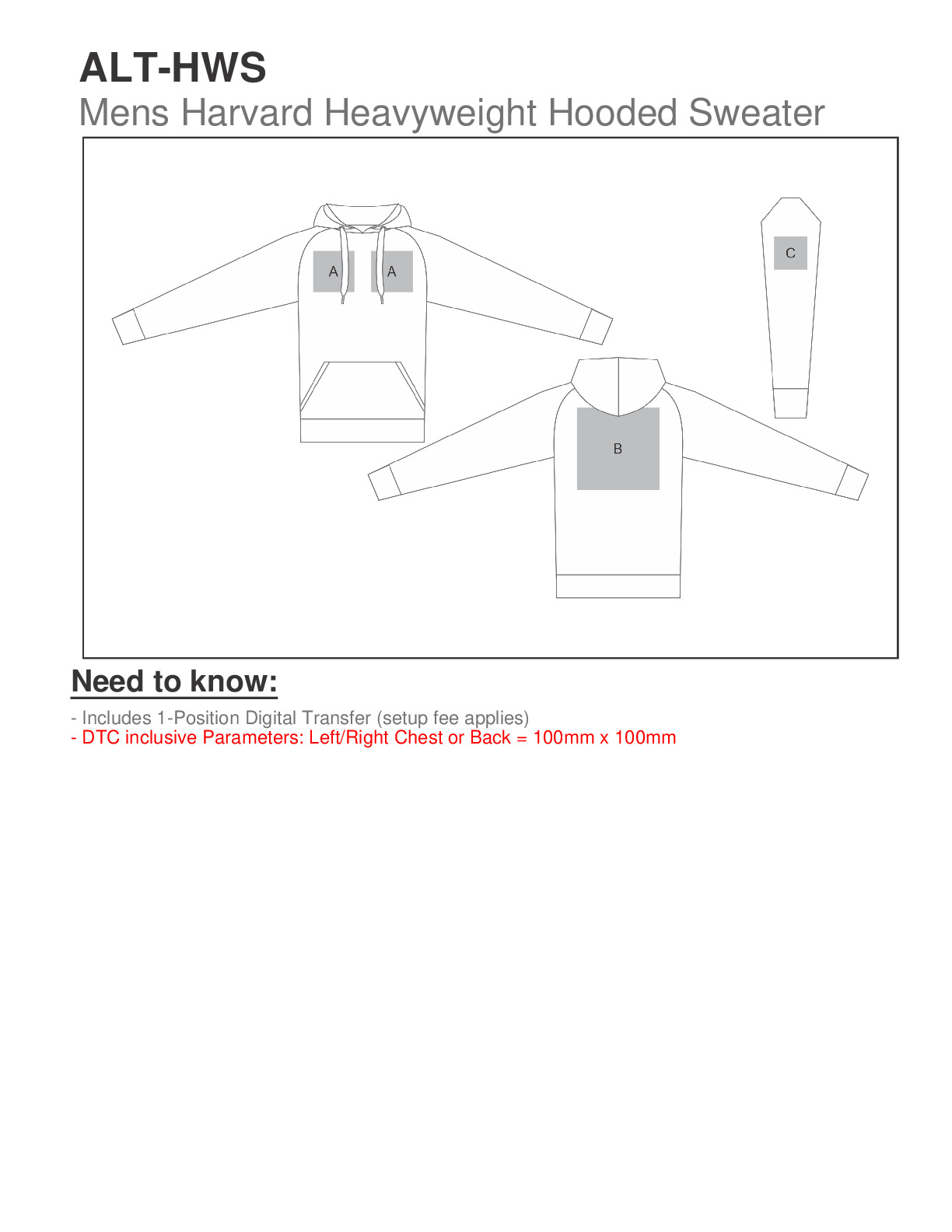 ALT-HWS
Mens Harvard Heavyweight Hooded Sweater

A A

C

B

Need to know:

- Includes 1-Position Digital Transfer (setup fee applies)
- DTC inclusive Parameters: Left/Right Chest or Back = 100mm x 100mm